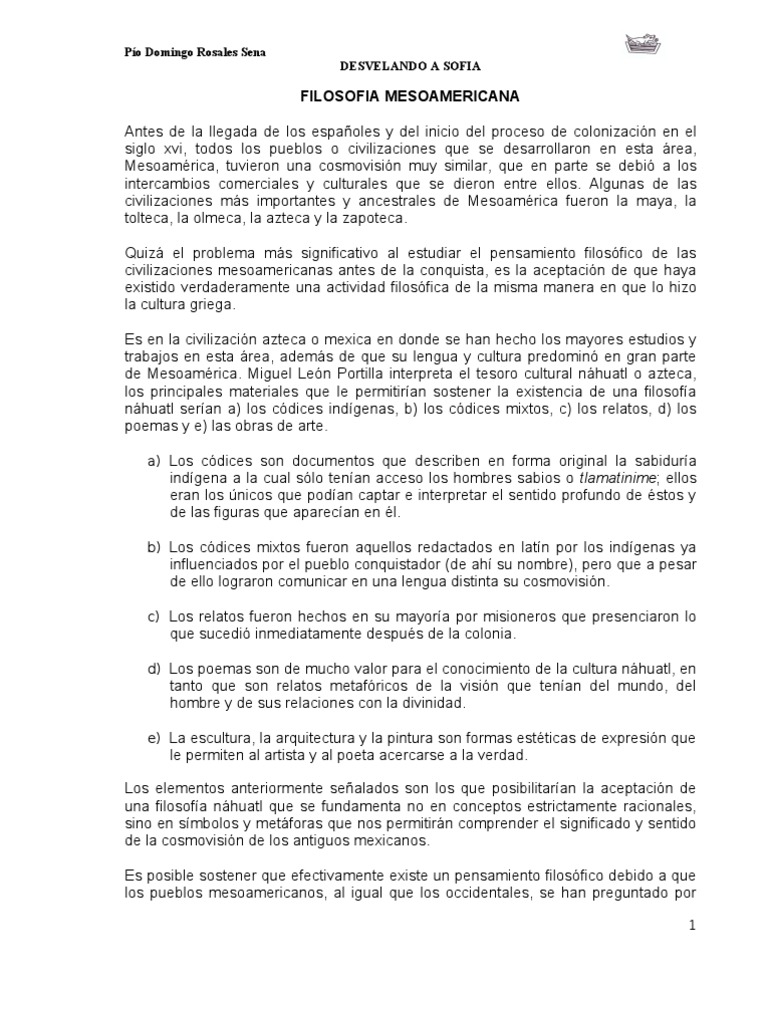 Pío Domingo Rosales Sena

DESVELANDO A SOFIA

FILOSOFIA MESOAMERICANA

Antes de la llegada de los españoles y del inicio del proceso de colonización en el siglo xvi, todos los pueblos o civilizaciones que se desarrollaron en esta área, Mesoamérica, tuvieron una cosmovisión muy similar, que en parte se debió a los intercambios comerciales y culturales que se dieron entre ellos. Algunas de las civilizaciones más importantes y ancestrales de Mesoamérica fueron la maya, la tolteca, la olmeca, la azteca y la zapoteca.

Quizá el problema más significativo al estudiar el pensamiento filosófico de las civilizaciones mesoamericanas antes de la conquista, es la aceptación de que haya existido verdaderamente una actividad filosófica de la misma manera en que lo hizo la cultura griega.

Es en la civilización azteca o mexica en donde se han hecho los mayores estudios y trabajos en esta área, además de que su lengua y cultura predominó en gran parte de Mesoamérica. Miguel León Portilla interpreta el tesoro cultural náhuatl o azteca, los principales materiales que le permitirían sostener la existencia de una filosofía náhuatl serían a) los códices indígenas, b) los códices mixtos, c) los relatos, d) los poemas y e) las obras de arte.

a) Los códices son documentos que describen en forma original la sabiduría indígena a la cual sólo tenían acceso los hombres sabios o tlamatinime; ellos eran los únicos que podían captar e interpretar el sentido profundo de éstos y de las figuras que aparecían en él.

b) Los códices mixtos fueron aquellos redactados en latín por los indígenas ya influenciados por el pueblo conquistador (de ahí su nombre), pero que a pesar de ello lograron comunicar en una lengua distinta su cosmovisión.

c) Los relatos fueron hechos en su mayoría por misioneros que presenciaron lo que sucedió inmediatamente después de la colonia.

d) Los poemas son de mucho valor para el conocimiento de la cultura náhuatl, en tanto que son relatos metafóricos de la visión que tenían del mundo, del hombre y de sus relaciones con la divinidad.

e) La escultura, la arquitectura y la pintura son formas estéticas de expresión que le permiten al artista y al poeta acercarse a la verdad.

Los elementos anteriormente señalados son los que posibilitarían la aceptación de una filosofía náhuatl que se fundamenta no en conceptos estrictamente racionales, sino en símbolos y metáforas que nos permitirán comprender el significado y sentido de la cosmovisión de los antiguos mexicanos.

Es posible sostener que efectivamente existe un pensamiento filosófico debido a que los pueblos mesoamericanos, al igual que los occidentales, se han preguntado por

1